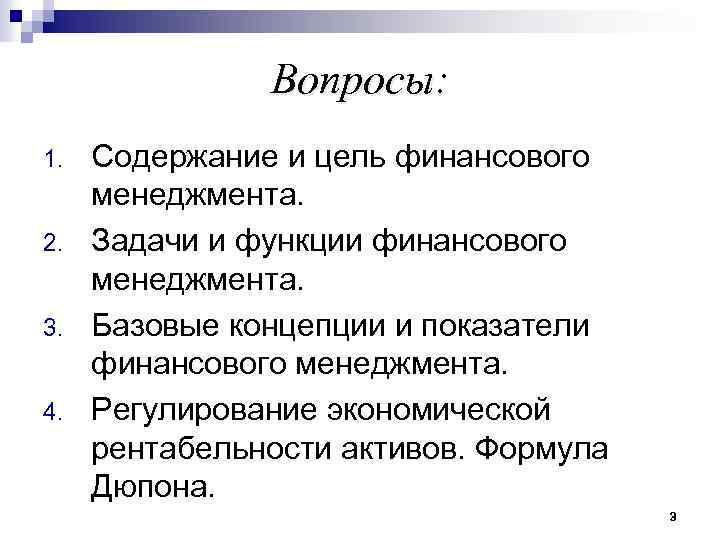 Вопросы:

1. Содержание и цель финансового менеджмента.
2. Задачи и функции финансового менеджмента.
3. Базовые концепции и показатели финансового менеджмента.
4. Регулирование экономической рентабельности активов. Формула Дюпона.

3